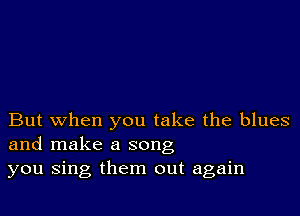 But when you take the blues
and make a song
you sing them out again